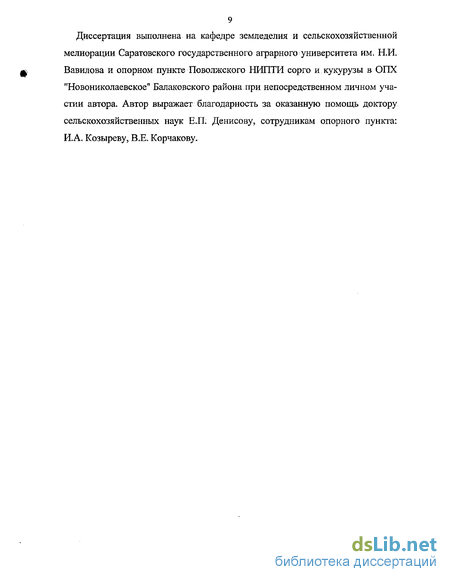 9

Диссертация выполнена на кафедре земледелия и сельскохозяйственной мелиорации Саратовского государственного аграрного университета им. Н.И. Вавилова и опорном пункте Поволжского НИПТИ сорго и кукурузы в ОПХ "Новониколаевское" Балаковского района при непосредственном личном участии автора. Автор выражает благодарность за оказанную помощь доктору сельскохозяйственных наук Е.П. Денисову, сотрудникам опорного пункта: И.А. Козыреву, В.Е. Корчакову.

dsLib.net
библиотека диссертаций